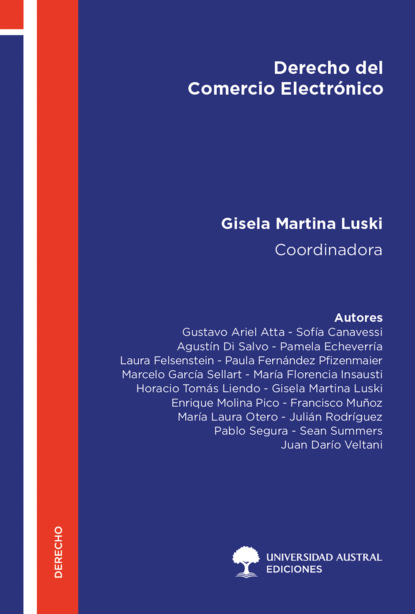 Derecho del Comercio Electrónico

Gisela Martina Luski
Coordinadora

Autores
Gustavo Ariel Atta - Sofía Canavessi
Agustín Di Salvo - Pamela Echeverría
Laura Felsenstein - Paula Fernández Pfizenmaier
Marcelo García Sellart - María Florencia Insausti
Horacio Tomás Liendo - Gisela Martina Luski
Enrique Molina Pico - Francisco Muñoz
María Laura Otero - Julián Rodríguez
Pablo Segura - Sean Summers
Juan Darío Veltani

DERECHO

UNIVERSIDAD AUSTRAL
EDICIONES